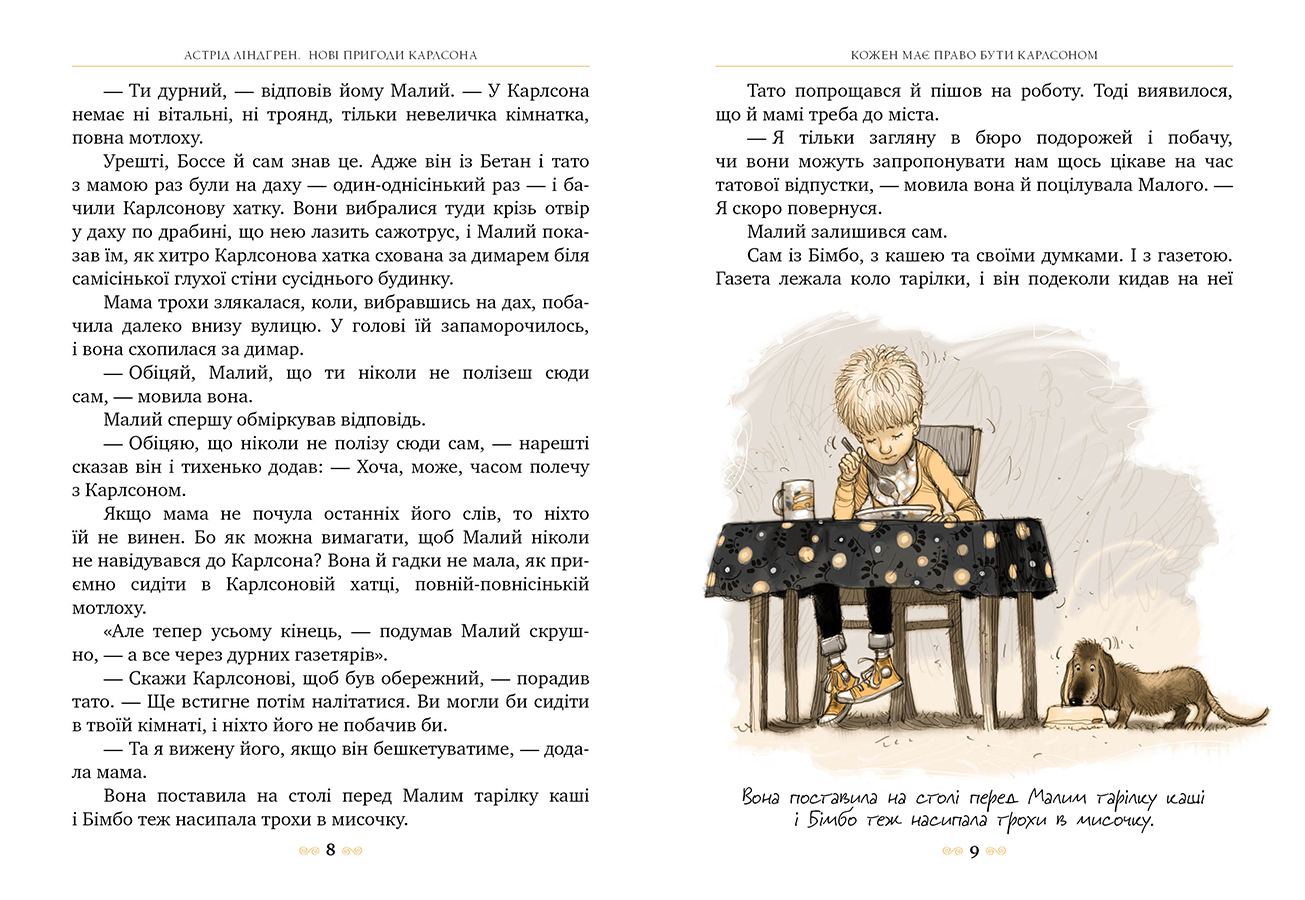 АСТРІД ЛІНДГРЕН. НОВІ ПРИГОДИ КАРЛСОНА

— Ти дурний, — відповів йому Малий. — У Карлсона немає ні вітальні, ні троянд, тільки невеличка кімнатка, повна мотлоху.

Урешті, Боссе й сам знав це. Адже він із Бетан і тато з мамою раз були на даху — один-однісінький раз — і бачили Карлсонову хатку. Вони вибралися туди крізь отвір у даху по драбині, що нею лазить сажотрус, і Малий показав їм, як хитро Карлсонова хатка схована за димарем біля самісінької глухої стіни сусіднього будинку.

Мама трохи злякалася, коли, вибравшись на дах, побачила далеко внизу вулицю. У голові їй запаморочилось, і вона схопилася за димар.

— Обіцяй, Малий, що ти ніколи не полізеш сюди сам, — мовила вона.

Малий спершу обміркував відповідь.

— Обіцяю, що ніколи не полізу сюди сам, — нарешті сказав він і тихенько додав: — Хоча, може, часом полечу з Карлсоном.

Якщо мама не почула останніх його слів, то ніхто їй не винен. Бо як можна вимагати, щоб Малий ніколи не навідувався до Карлсона? Вона й гадки не мала, як приємно сидіти в Карлсоновій хатці, повній-повнісінькій мотлоху.

«Але тепер усьому кінець, — подумав Малий скрушно, — а все через дурних газетярів».

— Скажи Карлсонові, щоб був обережний, — порадив тато. — Ще встигне потім налітатися. Ви могли би сидіти в твоїй кімнаті, і ніхто його не побачив би.

— Та я вижену його, якщо він бешкетуватиме, — додала мама.

Вона поставила на столі перед Малим тарілку каші і Бімбо теж насипала трохи в мисочку.

8

КОЖЕН МАЄ ПРАВО БУТИ КАРЛСОНОМ

Тато попрощався й пішов на роботу. Тоді виявилося, що й мамі треба до міста.

— Я тільки загляну в бюро подорожей і побачу, чи вони можуть запропонувати нам щось цікаве на час татової відпустки, — мовила вона й поцілувала Малого. — Я скоро повернуся.

Малий залишився сам.

Сам із Бімбо, з кашею та своїми думками. І з газетою. Газета лежала коло тарілки, і він подеколи кидав на неї

Вона поставила на столі перед Малим тарілку каші і Бімбо теж насипала трохи в мисочку.

9